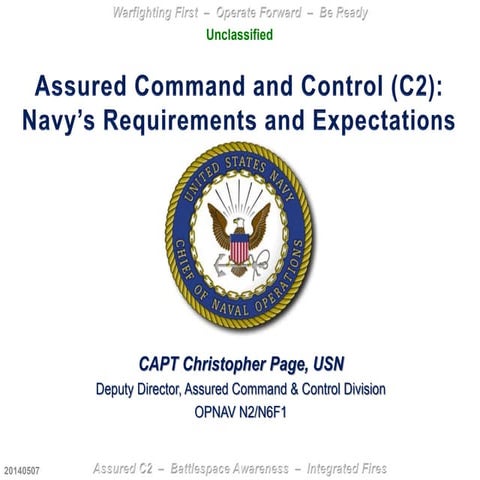 Warfighting First – Operate Forward – Be Ready

Unclassified

Assured Command and Control (C2): Navy's Requirements and Expectations

UNITED STATES NAVY
CHIEF OF NAVAL OPERATIONS

CAPT Christopher Page, USN
Deputy Director, Assured Command & Control Division
OPNAV N2/N6F1

20140507

Assured C2 – Battlespace Awareness – Integrated Fires